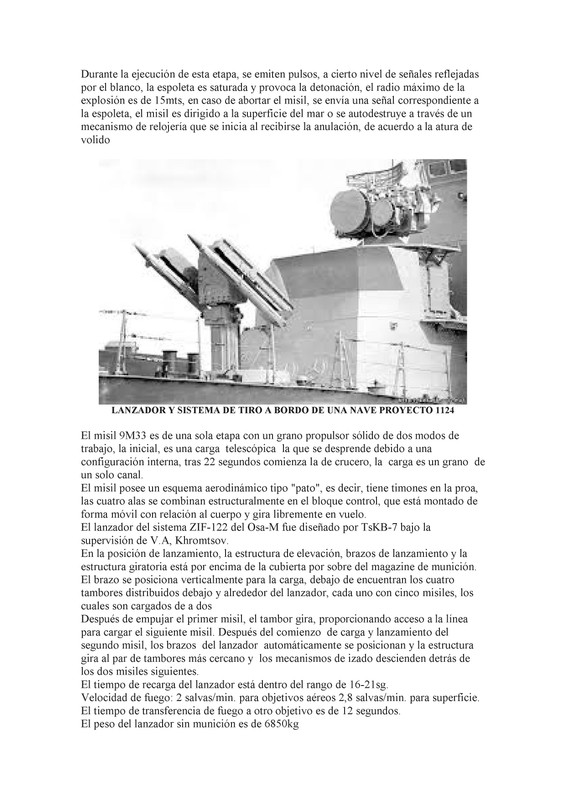 Durante la ejecución de esta etapa, se emiten pulsos, a cierto nivel de señales reflejadas por el blanco, la espoleta es saturada y provoca la detonación, el radio máximo de la explosión es de 15mts, en caso de abortar el misil, se envía una señal correspondiente a la espoleta, el misil es dirigido a la superficie del mar o se autodestruye a través de un mecanismo de relojería que se inicia al recibirse la anulación, de acuerdo a la atura de volido

LANZADOR Y SISTEMA DE TIRO A BORDO DE UNA NAVE PROYECTO 1124

El misil 9M33 es de una sola etapa con un grano propulsor sólido de dos modos de trabajo, la inicial, es una carga telescópica la que se desprende debido a una configuración interna, tras 22 segundos comienza la de crucero, la carga es un grano de un solo canal.
El misil posee un esquema aerodinámico tipo "pato", es decir, tiene timones en la proa, las cuatro alas se combinan estructuralmente en el bloque control, que está montado de forma móvil con relación al cuerpo y gira libremente en vuelo.
El lanzador del sistema ZIF-122 del Osa-M fue diseñado por TsKB-7 bajo la supervisión de V.A, Khromtsov.
En la posición de lanzamiento, la estructura de elevación, brazos de lanzamiento y la estructura giratoria está por encima de la cubierta por sobre del magazine de munición.
El brazo se posiciona verticalmente para la carga, debajo de encuentran los cuatro tambores distribuidos debajo y alrededor del lanzador, cada uno con cinco misiles, los cuales son cargados de a dos
Después de empujar el primer misil, el tambor gira, proporcionando acceso a la línea para cargar el siguiente misil. Después del comienzo de carga y lanzamiento del segundo misil, los brazos del lanzador automáticamente se posicionan y la estructura gira al par de tambores más cercano y los mecanismos de izado descienden detrás de los dos misiles siguientes.
El tiempo de recarga del lanzador está dentro del rango de 16-21sg.
Velocidad de fuego: 2 salvas/min. para objetivos aéreos 2,8 salvas/min. para superficie.
El tiempo de transferencia de fuego a otro objetivo es de 12 segundos.
El peso del lanzador sin munición es de 6850kg